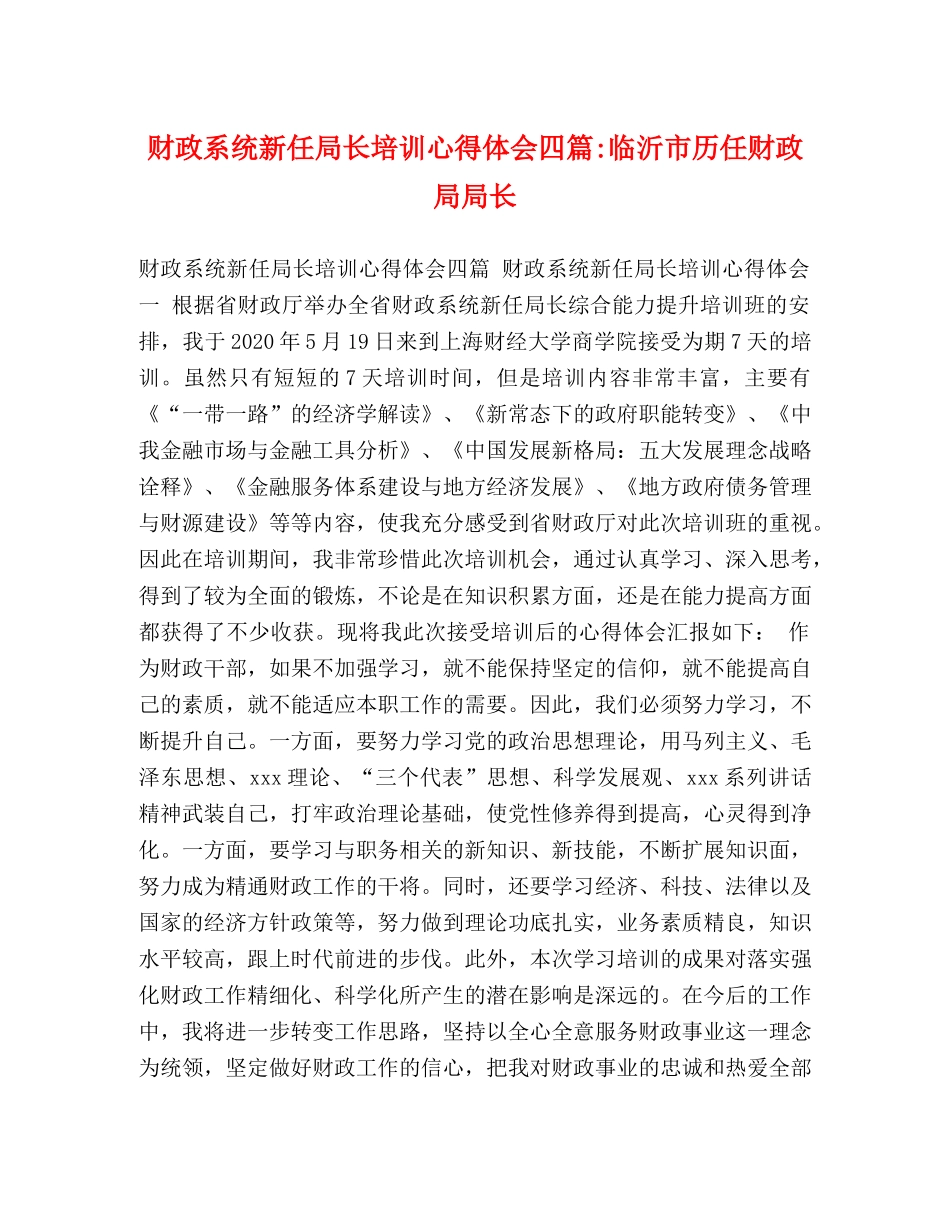 财政系统新任局长培训心得体会四篇:临沂市历任财政局局长

财政系统新任局长培训心得体会四篇 财政系统新任局长培训心得体会一 根据省财政厅举办全省财政系统新任局长综合能力提升培训班的安排，我于2020年5月19日来到上海财经大学商学院接受为期7天的培训。虽然只有短短的7天培训时间，但是培训内容非常丰富，主要有《“一带一路”的经济学解读》、《新常态下的政府职能转变》、《中我金融市场与金融工具分析》、《中国发展新格局：五大发展理念战略诠释》、《金融服务体系建设与地方经济发展》、《地方政府债务管理与财源建设》等等内容，使我充分感受到省财政厅对此次培训班的重视。因此在培训期间，我非常珍惜此次培训机会，通过认真学习、深入思考，得到了较为全面的锻炼，不论是在知识积累方面，还是在能力提高方面都获得了不少收获。现将我此次接受培训后的心得体会汇报如下： 作为财政干部，如果不加强学习，就不能保持坚定的信仰，就不能提高自己的素质，就不能适应本职工作的需要。因此，我们必须努力学习，不断提升自己。一方面，要努力学习党的政治思想理论，用马列主义、毛泽东思想、xxx理论、“三个代表”思想、科学发展观、xxx系列讲话精神武装自己，打牢政治理论基础，使党性修养得到提高，心灵得到净化。一方面，要学习与职务相关的新知识、新技能，不断扩展知识面，努力成为精通财政工作的干将。同时，还要学习经济、科技、法律以及国家的经济方针政策等，努力做到理论功底扎实，业务素质精良，知识水平较高，跟上时代前进的步伐。此外，本次学习培训的成果对落实强化财政工作精细化、科学化所产生的潜在影响是深远的。在今后的工作中，我将进一步转变工作思路，坚持以全心全意服务财政事业这一理念为统领，坚定做好财政工作的信心，把我对财政事业的忠诚和热爱全部